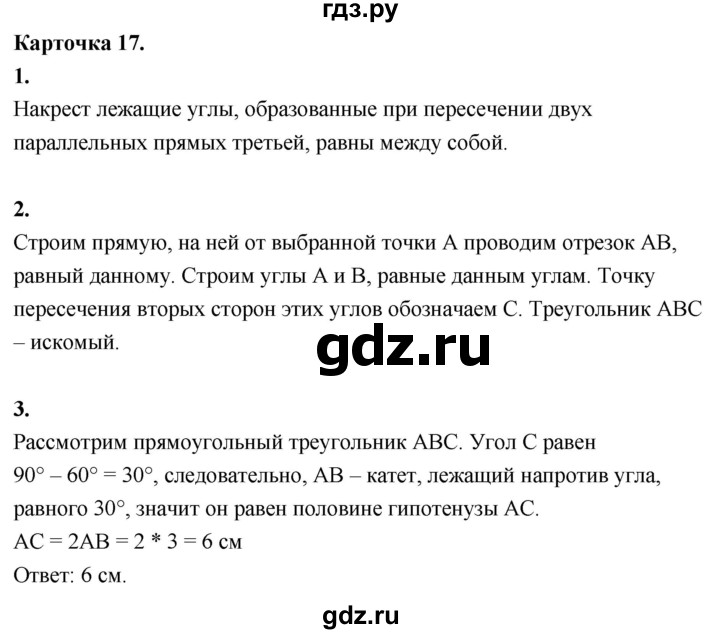 гдз.ру

Карточка 17.

1.

Накрест лежащие углы, образованные при пересечении двух параллельных прямых третьей, равны между собой.

2.

Строим прямую, на ней от выбранной точки A проводим отрезок AB, равный данному. Строим углы A и B, равные данным углам. Точку пересечения вторых сторон этих углов обозначаем C. Треугольник ABC – искомый.

gdz.ru

3.

Рассмотрим прямоугольный треугольник ABC. Угол C равен $90° – 60° = 30°$, следовательно, AB – катет, лежащий напротив угла, равного $30°$, значит он равен половине гипотенузы AC.

$AC = 2AB = 2 * 3 = 6$ см

Ответ: 6 см.

gdz.ru